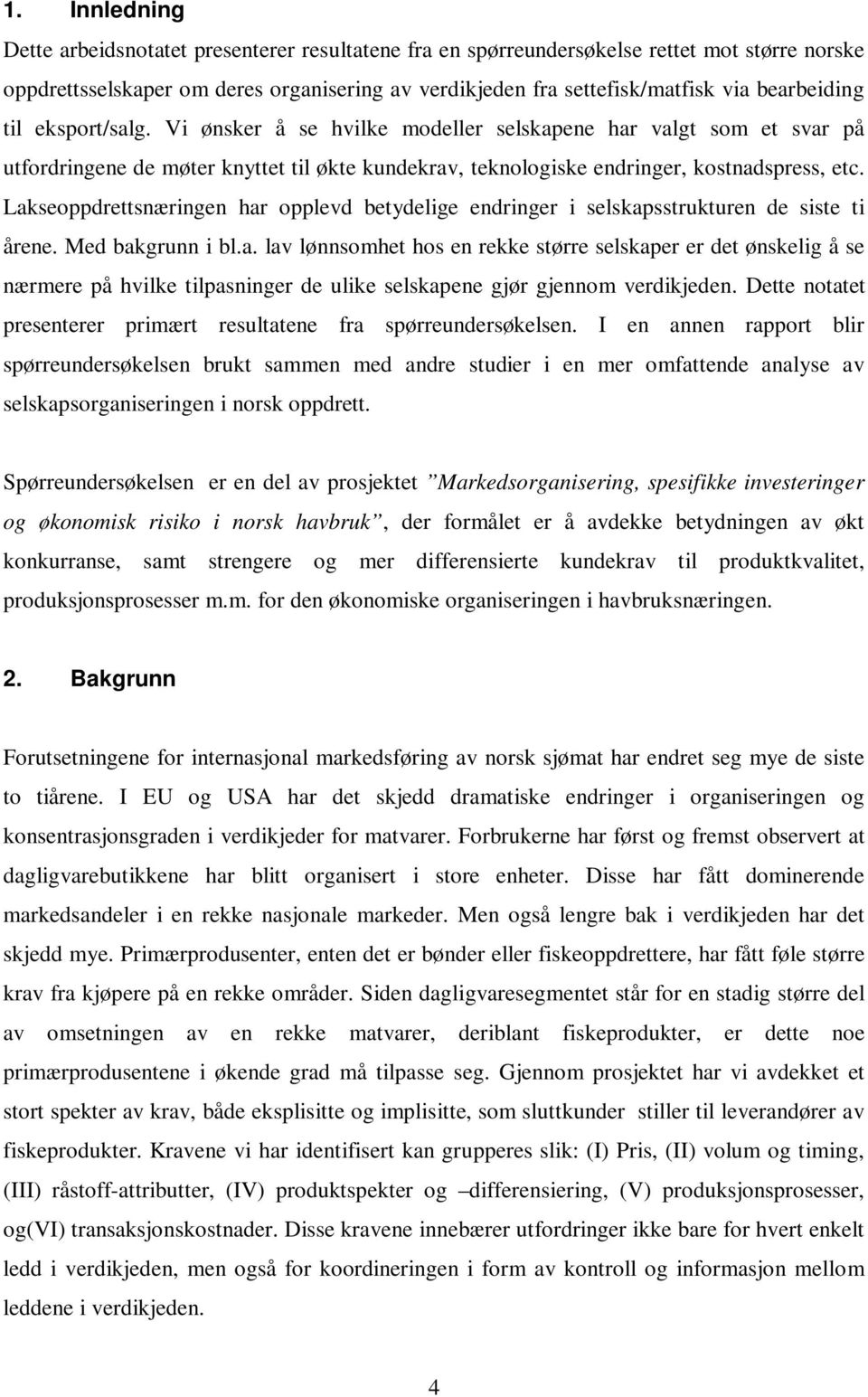 1. Innledning

Dette arbeidsnotatet presenterer resultatene fra en spørreundersøkelse rettet mot større norske oppdrettsselskaper om deres organisering av verdikjeden fra settefisk/matfisk via bearbeiding til eksport/salg. Vi ønsker å se hvilke modeller selskapene har valgt som et svar på utfordringene de møter knyttet til økte kundekrav, teknologiske endringer, kostnadspress, etc. Lakseoppdrettsnæringen har opplevd betydelige endringer i selskapsstrukturen de siste ti årene. Med bakgrunn i bl.a. lav lønnsomhet hos en rekke større selskaper er det ønskelig å se nærmere på hvilke tilpasninger de ulike selskapene gjør gjennom verdikjeden. Dette notatet presenterer primært resultatene fra spørreundersøkelsen. I en annen rapport blir spørreundersøkelsen brukt sammen med andre studier i en mer omfattende analyse av selskapsorganiseringen i norsk oppdrett.

Spørreundersøkelsen er en del av prosjektet ”Markedsorganisering, spesifikke investeringer og økonomisk risiko i norsk havbruk”, der formålet er å avdekke betydningen av økt konkurranse, samt strengere og mer differensierte kundekrav til produktkvalitet, produksjonsprosesser m.m. for den økonomiske organiseringen i havbruksnæringen.

2. Bakgrunn

Forutsetningene for internasjonal markedsføring av norsk sjømat har endret seg mye de siste to tiårene. I EU og USA har det skjedd dramatiske endringer i organiseringen og konsentrasjonsgraden i verdikjeder for matvarer. Forbrukerne har først og fremst observert at dagligvarebutikkene har blitt organisert i store enheter. Disse har fått dominerende markedsandeler i en rekke nasjonale markeder. Men også lengre bak i verdikjeden har det skjedd mye. Primærprodusenter, enten det er bønder eller fiskeoppdrettere, har fått føle større krav fra kjøpere på en rekke områder. Siden dagligvaresegmentet står for en stadig større del av omsetningen av en rekke matvarer, deriblant fiskeprodukter, er dette noe primærprodusentene i økende grad må tilpasse seg. Gjennom prosjektet har vi avdekket et stort spekter av krav, både eksplisitte og implisitte, som sluttkunder stiller til leverandører av fiskeprodukter. Kravene vi har identifisert kan grupperes slik: (I) Pris, (II) volum og timing, (III) råstoff-attributter, (IV) produktspekter og –differensiering, (V) produksjonsprosesser, og(VI) transaksjonskostnader. Disse kravene innebærer utfordringer ikke bare for hvert enkelt ledd i verdikjeden, men også for koordineringen i form av kontroll og informasjon mellom leddene i verdikjeden.

4